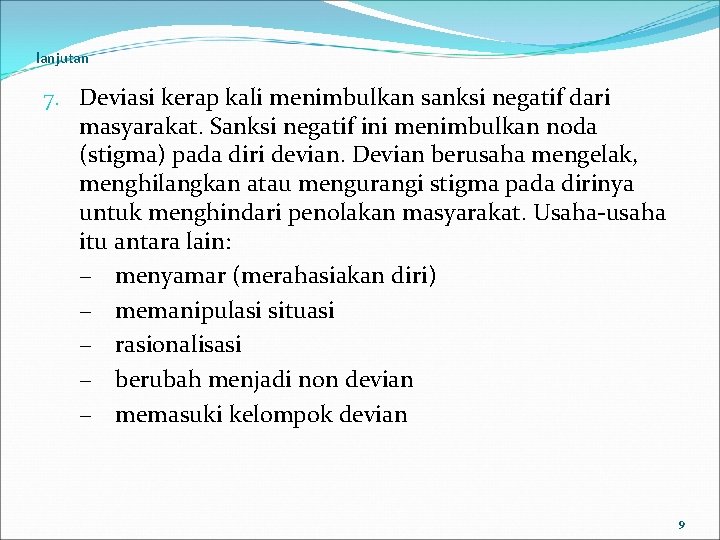 lanjutan

7. Deviasi kerap kali menimbulkan sanksi negatif dari masyarakat. Sanksi negatif ini menimbulkan noda (stigma) pada diri devian. Devian berusaha mengelak, menghilangkan atau mengurangi stigma pada dirinya untuk menghindari penolakan masyarakat. Usaha-usaha itu antara lain:
– menyamar (merahasiakan diri)
– memanipulasi situasi
– rasionalisasi
– berubah menjadi non devian
– memasuki kelompok devian

9